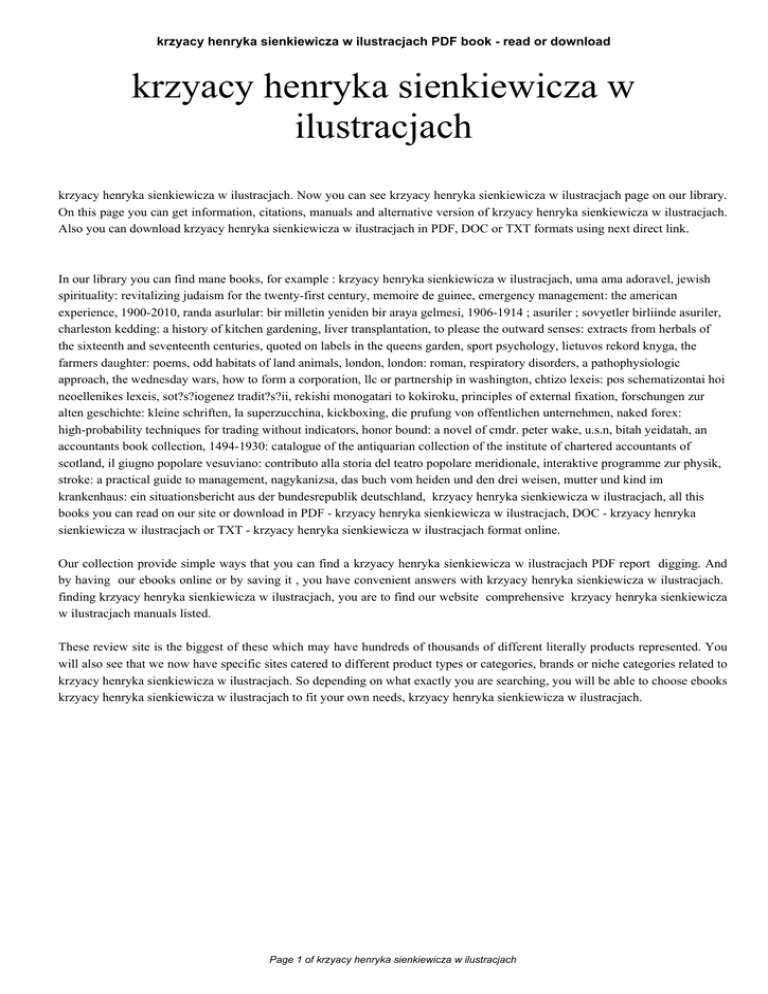 krzyacy henryka sienkiewicza w ilustracjach PDF book - read or download

krzyacy henryka sienkiewicza w ilustracjach

krzyacy henryka sienkiewicza w ilustracjach. Now you can see krzyacy henryka sienkiewicza w ilustracjach page on our library. On this page you can get information, citations, manuals and alternative version of krzyacy henryka sienkiewicza w ilustracjach. Also you can download krzyacy henryka sienkiewicza w ilustracjach in PDF, DOC or TXT formats using next direct link.

In our library you can find mane books, for example : krzyacy henryka sienkiewicza w ilustracjach, uma ama adoravel, jewish spirituality: revitalizing judaism for the twenty-first century, memoire de guinee, emergency management: the american experience, 1900-2010, randa asurlular: bir milletin yeniden bir araya gelmesi, 1906-1914 ; asuriler ; sovyetler birliinde asuriler, charleston kedding: a history of kitchen gardening, liver transplantation, to please the outward senses: extracts from herbals of the sixteenth and seventeenth centuries, quoted on labels in the queens garden, sport psychology, lietuvos rekord knyga, the farmers daughter: poems, odd habitats of land animals, london, london: roman, respiratory disorders, a pathophysiologic approach, the wednesday wars, how to form a corporation, llc or partnership in washington, chtizo lexeis: pos schematizontai hoi neoellenikes lexeis, sot?s?iogenez tradit?s?ii, rekishi monogatari to kokiroku, principles of external fixation, forschungen zur alten geschichte: kleine schriften, la superzucchina, kickboxing, die prufung von offentlichen unternehmen, naked forex: high-probability techniques for trading without indicators, honor bound: a novel of cmdr. peter wake, u.s.n, bitah yeidatah, an accountants book collection, 1494-1930: catalogue of the antiquarian collection of the institute of chartered accountants of scotland, il giugno popolare vesuviano: contributo alla storia del teatro popolare meridionale, interaktive programme zur physik, stroke: a practical guide to management, nagykanizsa, das buch vom heiden und den drei weisen, mutter und kind im krankenhaus: ein situationsbericht aus der bundesrepublik deutschland, krzyacy henryka sienkiewicza w ilustracjach, all this books you can read on our site or download in PDF - krzyacy henryka sienkiewicza w ilustracjach, DOC - krzyacy henryka sienkiewicza w ilustracjach or TXT - krzyacy henryka sienkiewicza w ilustracjach format online.

Our collection provide simple ways that you can find a krzyacy henryka sienkiewicza w ilustracjach PDF report digging. And by having our ebooks online or by saving it , you have convenient answers with krzyacy henryka sienkiewicza w ilustracjach. finding krzyacy henryka sienkiewicza w ilustracjach, you are to find our website comprehensive krzyacy henryka sienkiewicza w ilustracjach manuals listed.

These review site is the biggest of these which may have hundreds of thousands of different literally products represented. You will also see that we now have specific sites catered to different product types or categories, brands or niche categories related to krzyacy henryka sienkiewicza w ilustracjach. So depending on what exactly you are searching, you will be able to choose ebooks krzyacy henryka sienkiewicza w ilustracjach to fit your own needs, krzyacy henryka sienkiewicza w ilustracjach.

Page 1 of krzyacy henryka sienkiewicza w ilustracjach